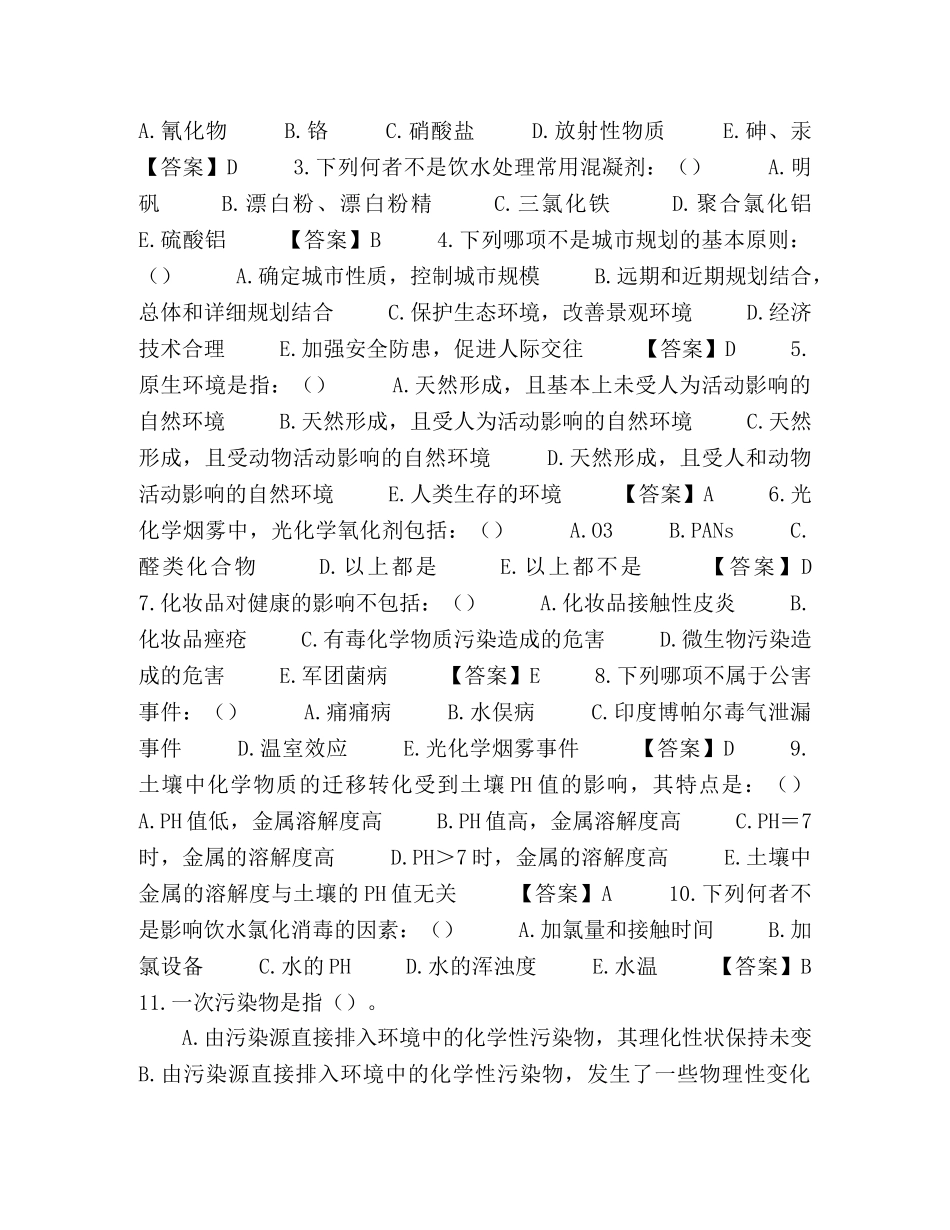 A.氰化物　　B.铬　　C.硝酸盐　　D.放射性物质　　E.砷、汞　　【答案】D　　3.下列何者不是饮水处理常用混凝剂：（）　　A.明矾　　B.漂白粉、漂白粉精　　C.三氯化铁　　D.聚合氯化铝　　E.硫酸铝　　【答案】B　　4.下列哪项不是城市规划的基本原则：（）　　A.确定城市性质，控制城市规模　　B.远期和近期规划结合，总体和详细规划结合　　C.保护生态环境，改善景观环境　　D.经济技术合理　　E.加强安全防患，促进人际交往　　【答案】D　　5.原生环境是指：（）　　A.天然形成，且基本上未受人为活动影响的自然环境　　B.天然形成，且受人为活动影响的自然环境　　C.天然形成，且受动物活动影响的自然环境　　D.天然形成，且受人和动物活动影响的自然环境　　E.人类生存的环境　　【答案】A　　6.光化学烟雾中，光化学氧化剂包括：（）　　A.O3　　B.PANs　　C.醛类化合物　　D.以上都是　　E.以上都不是　　【答案】D　　7.化妆品对健康的影响不包括：（）　　A.化妆品接触性皮炎　　B.化妆品痤疮　　C.有毒化学物质污染造成的危害　　D.微生物污染造成的危害　　E.军团菌病　　【答案】E　　8.下列哪项不属于公害事件：（）　　A.痛痛病　　B.水俣病　　C.印度博帕尔毒气泄漏事件　　D.温室效应　　E.光化学烟雾事件　　【答案】D　　9.土壤中化学物质的迁移转化受到土壤PH值的影响，其特点是：（）　　A.PH值低，金属溶解度高　　B.PH值高，金属溶解度高　　C.PH＝7时，金属的溶解度高　　D.PH＞7时，金属的溶解度高　　E.土壤中金属的溶解度与土壤的PH值无关　　【答案】A　　10.下列何者不是影响饮水氯化消毒的因素：（）　　A.加氯量和接触时间　　B.加氯设备　　C.水的PH　　D.水的浑浊度　　E.水温　　【答案】B　　11.一次污染物是指（）。

A.由污染源直接排入环境中的化学性污染物，其理化性状保持未变　　B.由污染源直接排入环境中的化学性污染物，发生了一些物理性变化